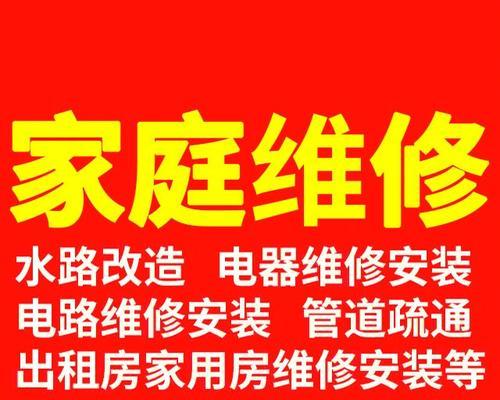 家庭维修

水路改造　电器维修安装
电路维修安装　管道疏通
出租房家用房维修安装等